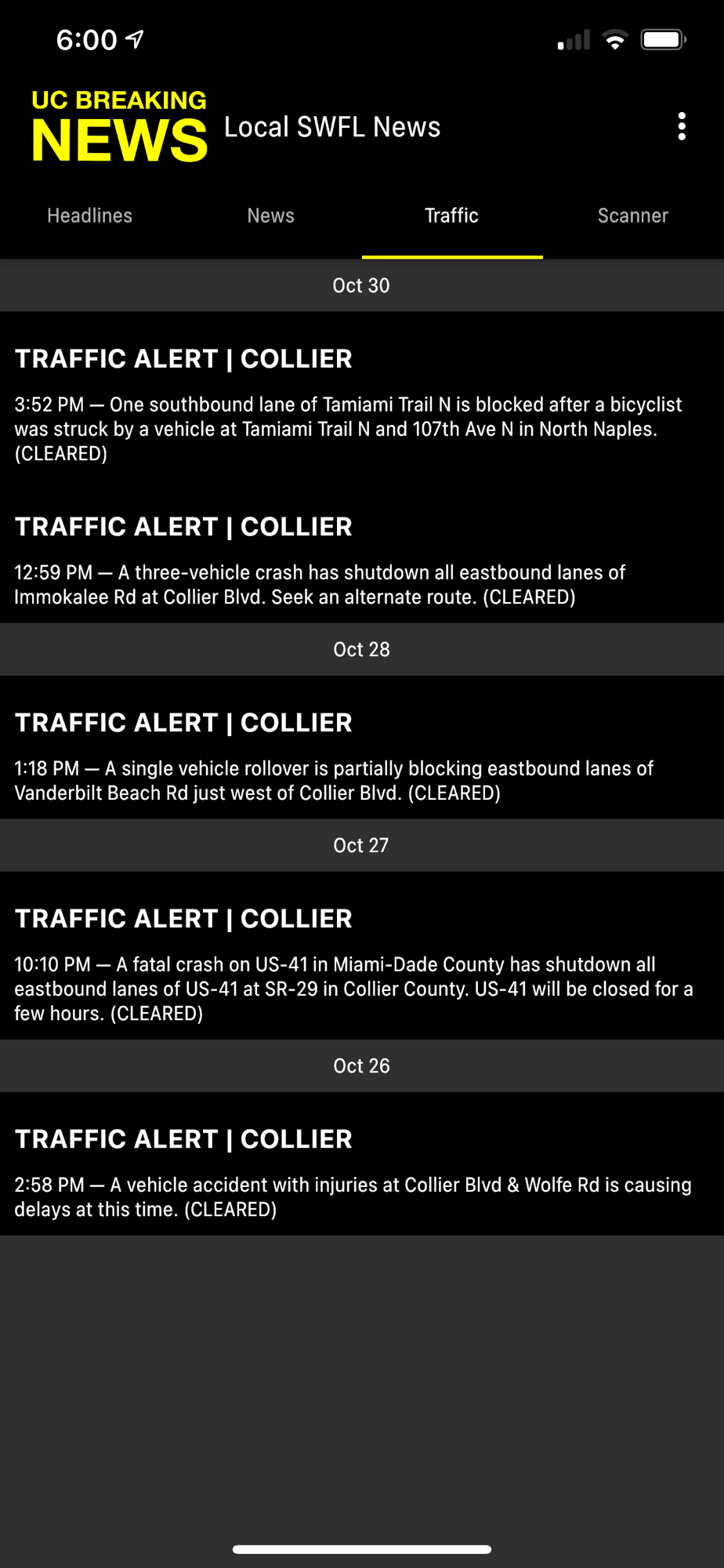 6:00

UC BREAKING
NEWS

Local SWFL News

Headlines News Traffic Scanner

Oct 30

TRAFFIC ALERT | COLLIER

3:52 PM — One southbound lane of Tamiami Trail N is blocked after a bicyclist was struck by a vehicle at Tamiami Trail N and 107th Ave N in North Naples. (CLEARED)

TRAFFIC ALERT | COLLIER

12:59 PM — A three-vehicle crash has shutdown all eastbound lanes of Immokalee Rd at Collier Blvd. Seek an alternate route. (CLEARED)

Oct 28

TRAFFIC ALERT | COLLIER

1:18 PM — A single vehicle rollover is partially blocking eastbound lanes of Vanderbilt Beach Rd just west of Collier Blvd. (CLEARED)

Oct 27

TRAFFIC ALERT | COLLIER

10:10 PM — A fatal crash on US-41 in Miami-Dade County has shutdown all eastbound lanes of US-41 at SR-29 in Collier County. US-41 will be closed for a few hours. (CLEARED)

Oct 26

TRAFFIC ALERT | COLLIER

2:58 PM — A vehicle accident with injuries at Collier Blvd & Wolfe Rd is causing delays at this time. (CLEARED)